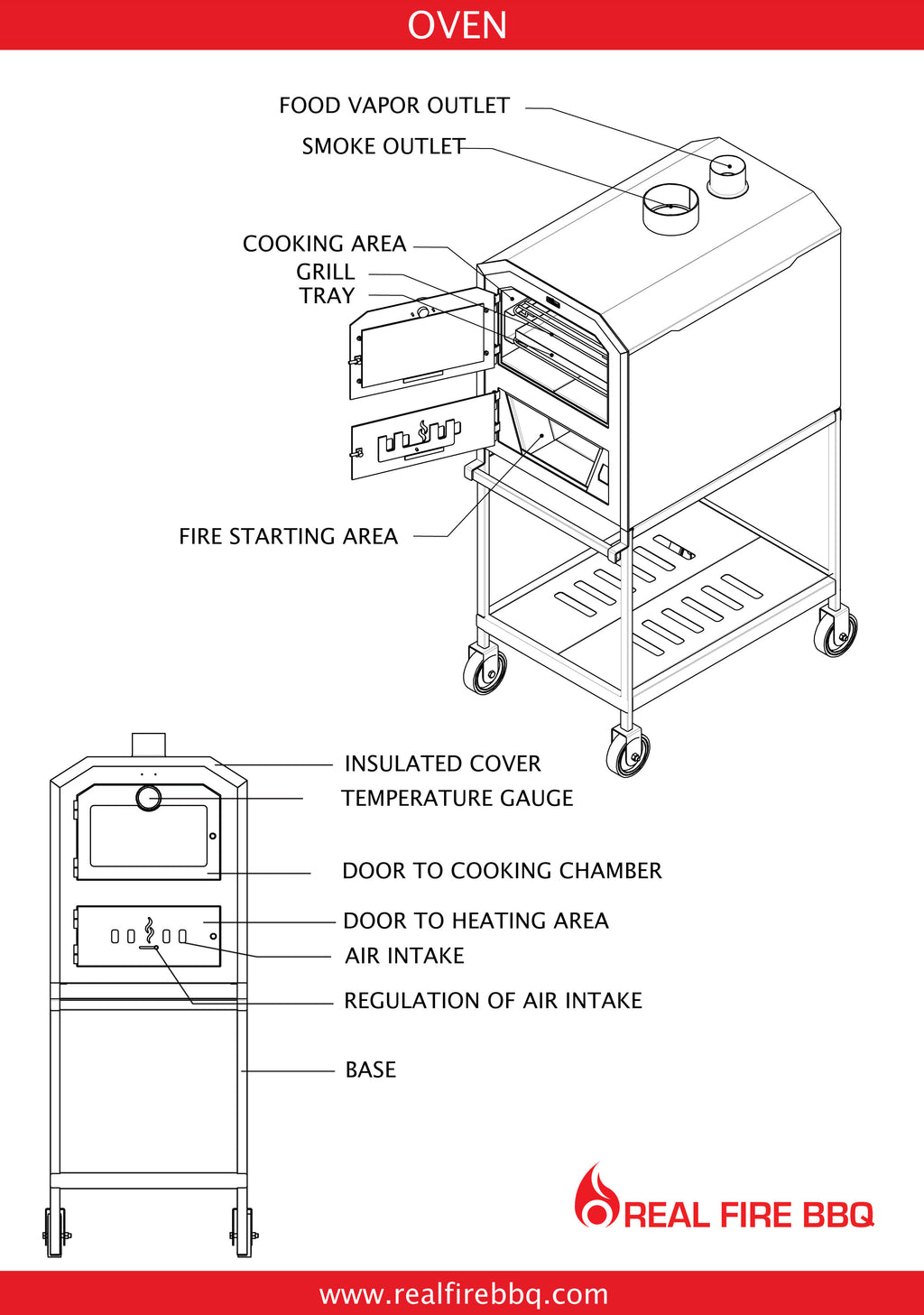 OVEN

FOOD VAPOR OUTLET
SMOKE OUTLET
COOKING AREA
GRILL
TRAY
FIRE STARTING AREA

INSULATED COVER
TEMPERATURE GAUGE
DOOR TO COOKING CHAMBER
DOOR TO HEATING AREA
AIR INTAKE
REGULATION OF AIR INTAKE
BASE

REAL FIRE BBQ

www.realfirebbq.com